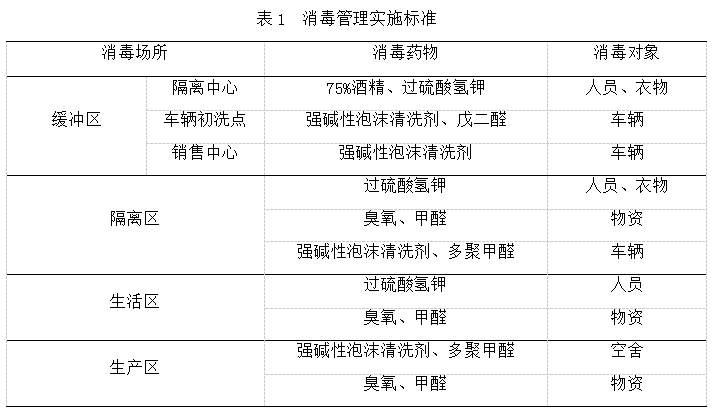 表1 消毒管理实施标准

| 消毒场所 |  | 消毒药物 | 消毒对象 |
|---|---|---|---|
| 缓冲区 | 隔离中心 | 75%酒精、过硫酸氢钾 | 人员、衣物 |
|  | 车辆初洗点 | 强碱性泡沫清洗剂、戊二醛 | 车辆 |
|  | 销售中心 | 强碱性泡沫清洗剂 | 车辆 |
| 隔离区 |  | 过硫酸氢钾 | 人员、衣物 |
|  |  | 臭氧、甲醛 | 物资 |
|  |  | 强碱性泡沫清洗剂、多聚甲醛 | 车辆 |
| 生活区 |  | 过硫酸氢钾 | 人员 |
|  |  | 臭氧、甲醛 | 物资 |
| 生产区 |  | 强碱性泡沫清洗剂、多聚甲醛 | 空舍 |
|  |  | 臭氧、甲醛 | 物资 |